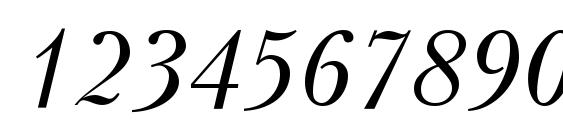 1234567890